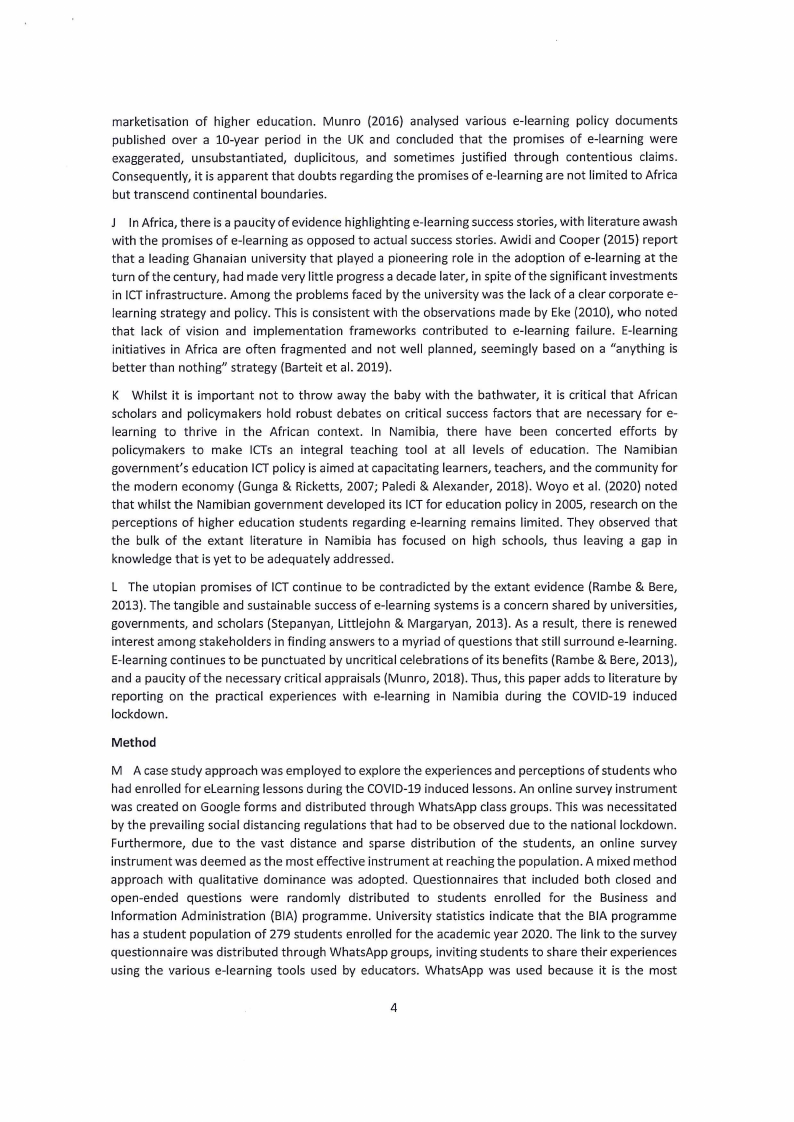 marketisation of higher education. Munro (2016) analysed various e-learning policy documents published over a 10-year period in the UK and concluded that the promises of e-learning were exaggerated, unsubstantiated, duplicitous, and sometimes justified through contentious claims. Consequently, it is apparent that doubts regarding the promises of e-learning are not limited to Africa but transcend continental boundaries.

J In Africa, there is a paucity of evidence highlighting e-learning success stories, with literature awash with the promises of e-learning as opposed to actual success stories. Awidi and Cooper (2015) report that a leading Ghanaian university that played a pioneering role in the adoption of e-learning at the turn of the century, had made very little progress a decade later, in spite of the significant investments in ICT infrastructure. Among the problems faced by the university was the lack of a clear corporate e-learning strategy and policy. This is consistent with the observations made by Eke (2010), who noted that lack of vision and implementation frameworks contributed to e-learning failure. E-learning initiatives in Africa are often fragmented and not well planned, seemingly based on a "anything is better than nothing" strategy (Barteit et al. 2019).

K Whilst it is important not to throw away the baby with the bathwater, it is critical that African scholars and policymakers hold robust debates on critical success factors that are necessary for e-learning to thrive in the African context. In Namibia, there have been concerted efforts by policymakers to make ICTs an integral teaching tool at all levels of education. The Namibian government's education ICT policy is aimed at capacitating learners, teachers, and the community for the modern economy (Gunga & Ricketts, 2007; Paledi & Alexander, 2018). Woyo et al. (2020) noted that whilst the Namibian government developed its ICT for education policy in 2005, research on the perceptions of higher education students regarding e-learning remains limited. They observed that the bulk of the extant literature in Namibia has focused on high schools, thus leaving a gap in knowledge that is yet to be adequately addressed.

L The utopian promises of ICT continue to be contradicted by the extant evidence (Rambe & Bere, 2013). The tangible and sustainable success of e-learning systems is a concern shared by universities, governments, and scholars (Stepanyan, Littlejohn & Margaryan, 2013). As a result, there is renewed interest among stakeholders in finding answers to a myriad of questions that still surround e-learning. E-learning continues to be punctuated by uncritical celebrations of its benefits (Rambe & Bere, 2013), and a paucity of the necessary critical appraisals (Munro, 2018). Thus, this paper adds to literature by reporting on the practical experiences with e-learning in Namibia during the COVID-19 induced lockdown.

Method

M A case study approach was employed to explore the experiences and perceptions of students who had enrolled for eLearning lessons during the COVID-19 induced lessons. An online survey instrument was created on Google forms and distributed through WhatsApp class groups. This was necessitated by the prevailing social distancing regulations that had to be observed due to the national lockdown. Furthermore, due to the vast distance and sparse distribution of the students, an online survey instrument was deemed as the most effective instrument at reaching the population. A mixed method approach with qualitative dominance was adopted. Questionnaires that included both closed and open-ended questions were randomly distributed to students enrolled for the Business and Information Administration (BIA) programme. University statistics indicate that the BIA programme has a student population of 279 students enrolled for the academic year 2020. The link to the survey questionnaire was distributed through WhatsApp groups, inviting students to share their experiences using the various e-learning tools used by educators. WhatsApp was used because it is the most

4